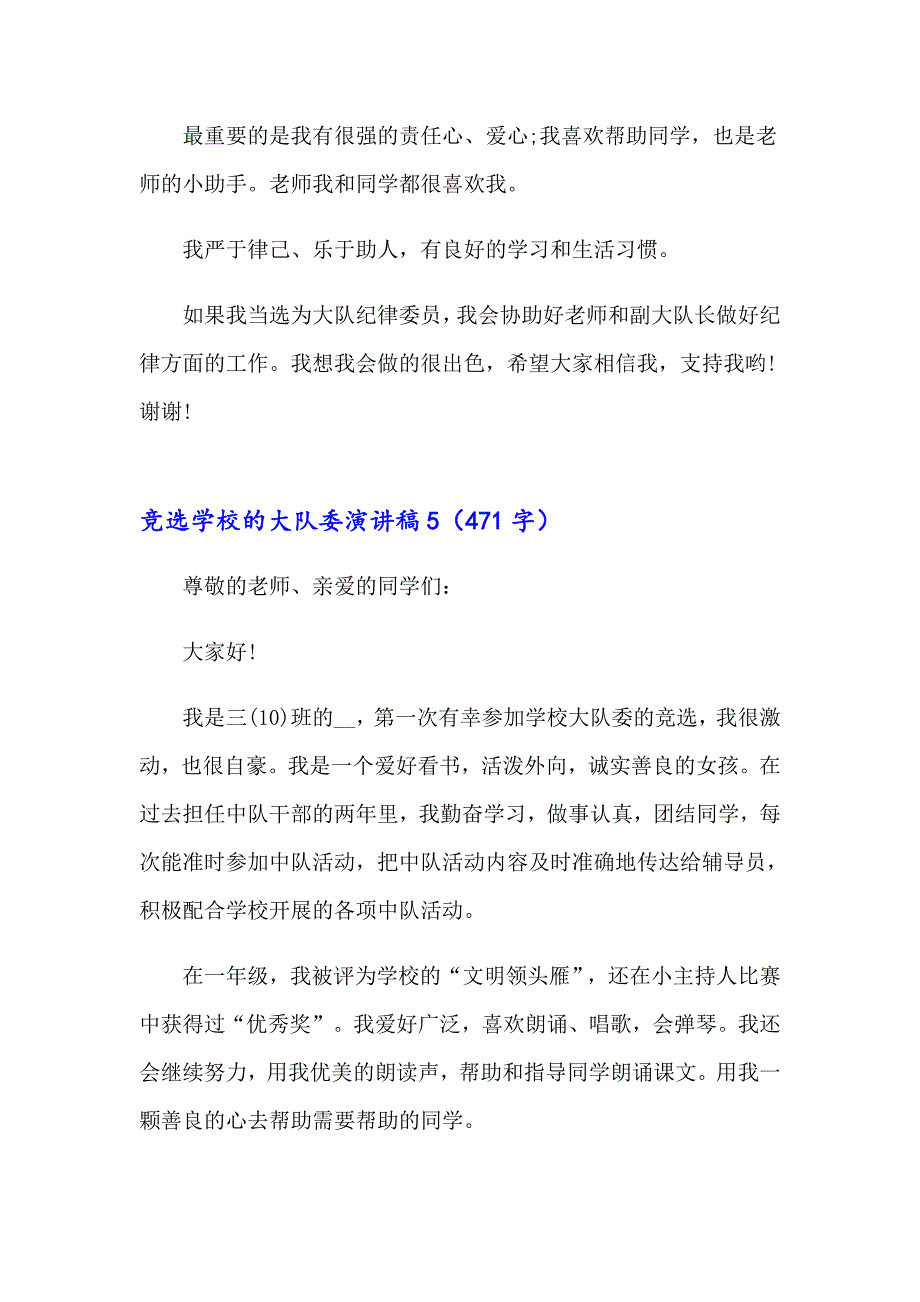 最重要的是我有很强的责任心、爱心;我喜欢帮助同学，也是老师的小助手。老师我和同学都很喜欢我。

我严于律己、乐于助人，有良好的学习和生活习惯。

如果我当选为大队纪律委员，我会协助好老师和副大队长做好纪律方面的工作。我想我会做的很出色，希望大家相信我，支持我哟!谢谢!

竞选学校的大队委演讲稿5（471字）

尊敬的老师、亲爱的同学们:

大家好!

我是三(10)班的__，第一次有幸参加学校大队委的竞选，我很激动，也很自豪。我是一个爱好看书，活泼外向，诚实善良的女孩。在过去担任中队干部的两年里，我勤奋学习，做事认真，团结同学，每次能准时参加中队活动，把中队活动内容及时准确地传达给辅导员，积极配合学校开展的各项中队活动。

在一年级，我被评为学校的“文明领头雁”，还在小主持人比赛中获得过“优秀奖”。我爱好广泛，喜欢朗诵、唱歌，会弹琴。我还会继续努力，用我优美的朗读声，帮助和指导同学朗诵课文。用我一颗善良的心去帮助需要帮助的同学。